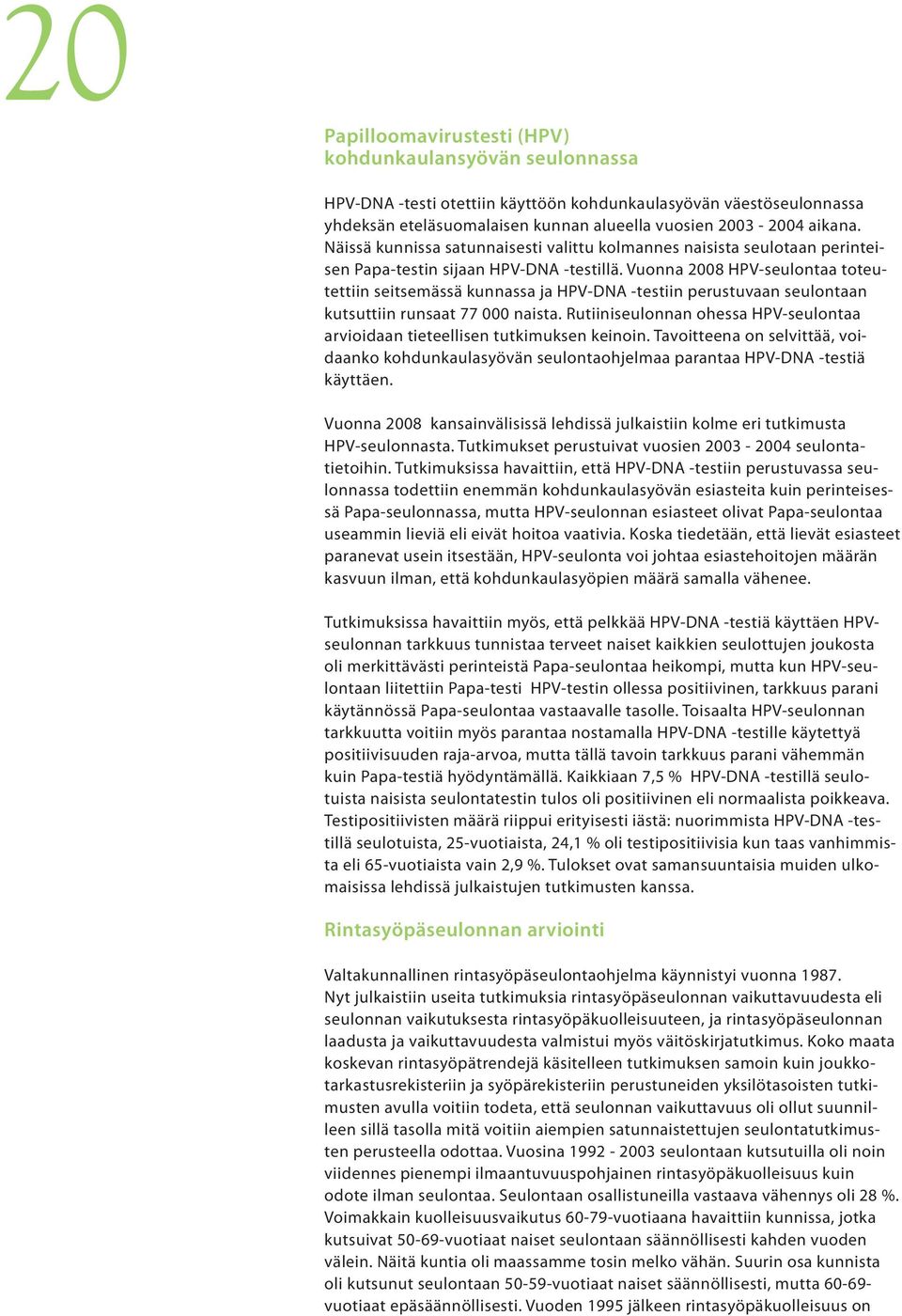 20

Papilloomavirustesti (HPV) kohdunkaulansyövän seulonnassa

HPV-DNA -testi otettiin käyttöön kohdunkaulasyövän väestöseulonnassa yhdeksän eteläsuomalaisen kunnan alueella vuosien 2003 - 2004 aikana. Näissä kunnissa satunnaisesti valittu kolmannes naisista seulotaan perinteisen Papa-testin sijaan HPV-DNA -testillä. Vuonna 2008 HPV-seulontaa toteutettiin seitsemässä kunnassa ja HPV-DNA -testiin perustuvaan seulontaan kutsuttiin runsaat 77 000 naista. Rutiiniseulonnan ohessa HPV-seulontaa arvioidaan tieteellisen tutkimuksen keinoin. Tavoitteena on selvittää, voidaanko kohdunkaulasyövän seulontaohjelmaa parantaa HPV-DNA -testiä käyttäen.

Vuonna 2008 kansainvälisissä lehdissä julkaistiin kolme eri tutkimusta HPV-seulonnasta. Tutkimukset perustuivat vuosien 2003 - 2004 seulontatietoihin. Tutkimuksissa havaittiin, että HPV-DNA -testiin perustuvassa seulonnassa todettiin enemmän kohdunkaulasyövän esiasteita kuin perinteisessä Papa-seulonnassa, mutta HPV-seulonnan esiasteet olivat Papa-seulontaa useammin lieviä eli eivät hoitoa vaativia. Koska tiedetään, että lievät esiasteet paranevat usein itsestään, HPV-seulonta voi johtaa esiastehoitojen määrän kasvuun ilman, että kohdunkaulasyöpien määrä samalla vähenee.

Tutkimuksissa havaittiin myös, että pelkkää HPV-DNA -testiä käyttäen HPV-seulonnan tarkkuus tunnistaa terveet naiset kaikkien seulottujen joukosta oli merkittävästi perinteistä Papa-seulontaa heikompi, mutta kun HPV-seulontaan liitettiin Papa-testi HPV-testin ollessa positiivinen, tarkkuus parani käytännössä Papa-seulontaa vastaavalle tasolle. Toisaalta HPV-seulonnan tarkkuutta voitiin myös parantaa nostamalla HPV-DNA -testille käytettyä positiivisuuden raja-arvoa, mutta tällä tavoin tarkkuus parani vähemmän kuin Papa-testiä hyödyntämällä. Kaikkiaan 7,5 % HPV-DNA -testillä seulotuista naisista seulontatestin tulos oli positiivinen eli normaalista poikkeava. Testipositiivisten määrä riippui erityisesti iästä: nuorimmista HPV-DNA -testillä seulotuista, 25-vuotiaista, 24,1 % oli testipositiivisia kun taas vanhimmista eli 65-vuotiaista vain 2,9 %. Tulokset ovat samansuuntaisia muiden ulkomaisissa lehdissä julkaistujen tutkimusten kanssa.

Rintasyöpäseulonnan arviointi

Valtakunnallinen rintasyöpäseulontaohjelma käynnistyi vuonna 1987. Nyt julkaistiin useita tutkimuksia rintasyöpäseulonnan vaikuttavuudesta eli seulonnan vaikutuksesta rintasyöpäkuolleisuuteen, ja rintasyöpäseulonnan laadusta ja vaikuttavuudesta valmistui myös väitöskirjatutkimus. Koko maata koskevan rintasyöpätrendejä käsitelleen tutkimuksen samoin kuin joukkotarkastusrekisteriin ja syöpärekisteriin perustuneiden yksilötasoisten tutkimusten avulla voitiin todeta, että seulonnan vaikuttavuus oli ollut suunnilleen sillä tasolla mitä voitiin aiempien satunnaistettujen seulontatutkimusten perusteella odottaa. Vuosina 1992 - 2003 seulontaan kutsutuilla oli noin viidennes pienempi ilmaantuvuuspohjainen rintasyöpäkuolleisuus kuin odote ilman seulontaa. Seulontaan osallistuneilla vastaava vähennys oli 28 %. Voimakkain kuolleisuusvaikutus 60-79-vuotiaana havaittiin kunnissa, jotka kutsuivat 50-69-vuotiaat naiset seulontaan säännöllisesti kahden vuoden välein. Näitä kuntia oli maassamme tosin melko vähän. Suurin osa kunnista oli kutsunut seulontaan 50-59-vuotiaat naiset säännöllisesti, mutta 60-69-vuotiaat epäsäännöllisesti. Vuoden 1995 jälkeen rintasyöpäkuolleisuus on